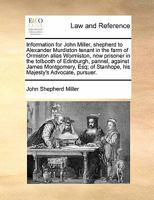 ECCO

Law and Reference

Information for John Miller, shepherd to Alexander Murdiston tenant in the farm of Ormiston alias Wormiston, now prisoner in the tolbooth of Edinburgh, pannel, against James Montgomery, Esq; of Stanhope, his Majesty's Advocate, pursuer.

John Shepherd Miller